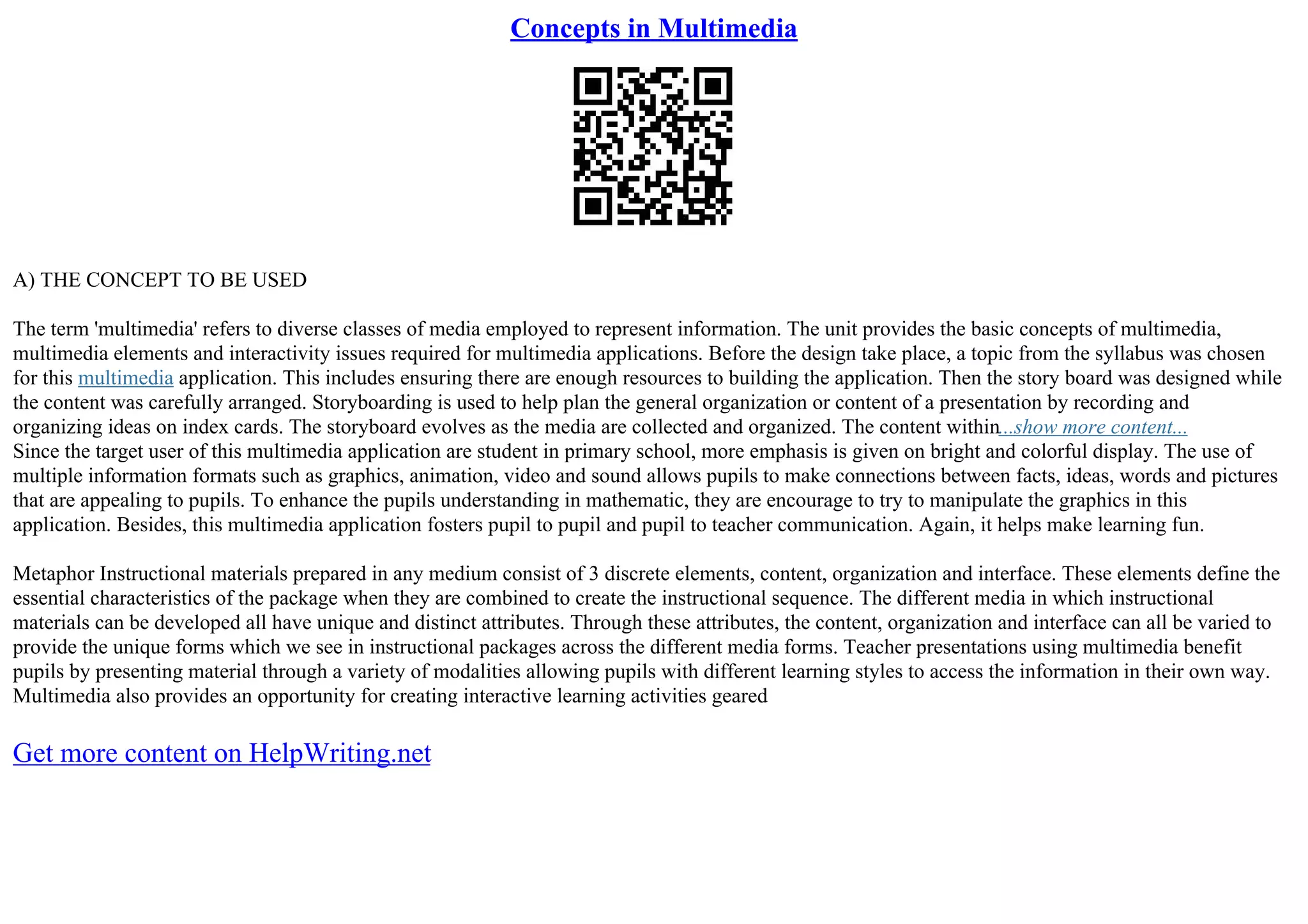 Concepts in Multimedia

A) THE CONCEPT TO BE USED

The term 'multimedia' refers to diverse classes of media employed to represent information. The unit provides the basic concepts of multimedia, multimedia elements and interactivity issues required for multimedia applications. Before the design take place, a topic from the syllabus was chosen for this multimedia application. This includes ensuring there are enough resources to building the application. Then the story board was designed while the content was carefully arranged. Storyboarding is used to help plan the general organization or content of a presentation by recording and organizing ideas on index cards. The storyboard evolves as the media are collected and organized. The content within...show more content...
Since the target user of this multimedia application are student in primary school, more emphasis is given on bright and colorful display. The use of multiple information formats such as graphics, animation, video and sound allows pupils to make connections between facts, ideas, words and pictures that are appealing to pupils. To enhance the pupils understanding in mathematic, they are encourage to try to manipulate the graphics in this application. Besides, this multimedia application fosters pupil to pupil and pupil to teacher communication. Again, it helps make learning fun.

Metaphor Instructional materials prepared in any medium consist of 3 discrete elements, content, organization and interface. These elements define the essential characteristics of the package when they are combined to create the instructional sequence. The different media in which instructional materials can be developed all have unique and distinct attributes. Through these attributes, the content, organization and interface can all be varied to provide the unique forms which we see in instructional packages across the different media forms. Teacher presentations using multimedia benefit pupils by presenting material through a variety of modalities allowing pupils with different learning styles to access the information in their own way. Multimedia also provides an opportunity for creating interactive learning activities geared

Get more content on HelpWriting.net